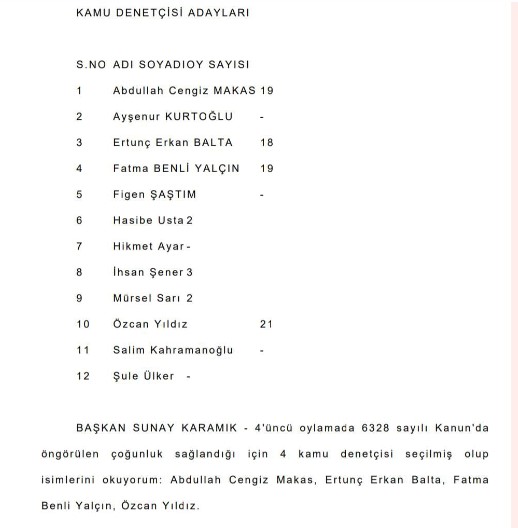 KAMU DENETÇİSİ ADAYLARI

S.NO ADI SOYADIOY SAYISI

1 Abdullah Cengiz MAKAS 19

2 Ayşenur KURTOĞLU -

3 Ertunç Erkan BALTA 18

4 Fatma BENLİ YALÇIN 19

5 Figen ŞAŞTIM -

6 Hasibe Usta 2

7 Hikmet Ayar -

8 İhsan Şener 3

9 Mürsel Sarı 2

10 Özcan Yıldız 21

11 Salim Kahramanoğlu -

12 Şule Ülker -

BAŞKAN SUNAY KARAMIK - 4'üncü oylamada 6328 sayılı Kanun'da öngörülen çoğunluk sağlandığı için 4 kamu denetçisi seçilmiş olup isimlerini okuyorum: Abdullah Cengiz Makas, Ertunç Erkan Balta, Fatma Benli Yalçın, Özcan Yıldız.